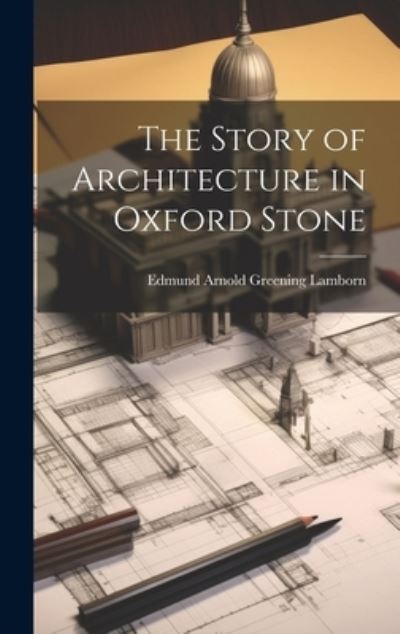 The Story of Architecture in Oxford Stone

Edmund Arnold Greening Lamborn